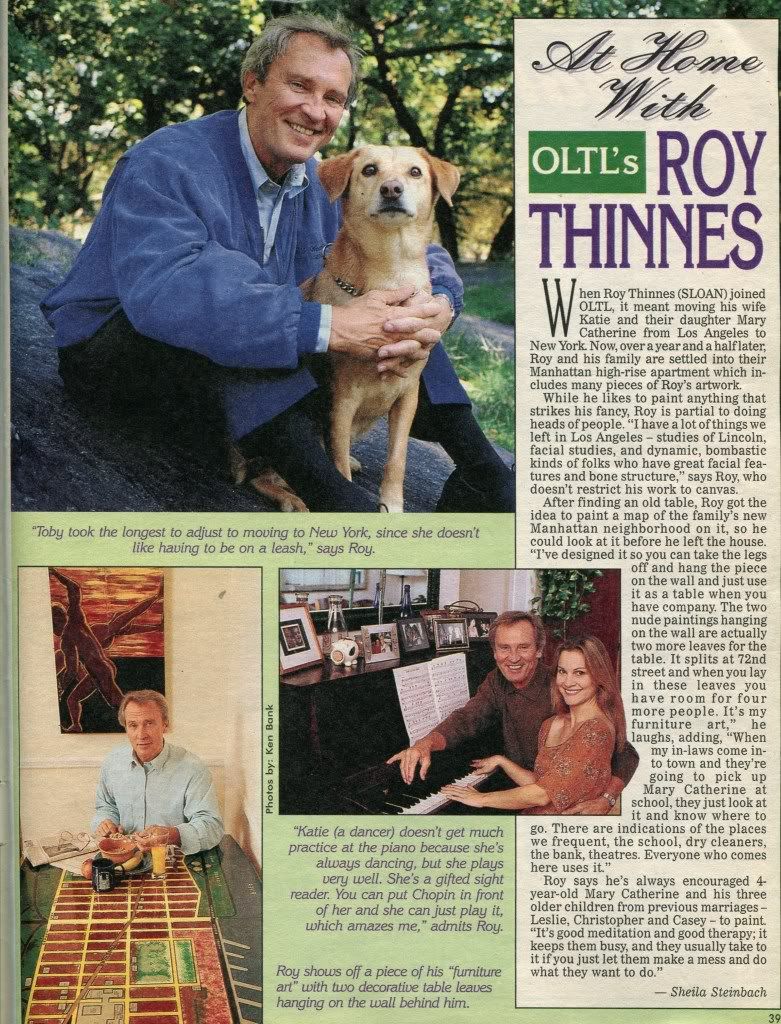 At Home With

OLTL's ROY THINNES

When Roy Thinnes (SLOAN) joined OLTL, it meant moving his wife Katie and their daughter Mary Catherine from Los Angeles to New York. Now, over a year and a half later, Roy and his family are settled into their Manhattan high-rise apartment which includes many pieces of Roy's artwork.

While he likes to paint anything that strikes his fancy, Roy is partial to doing heads of people. "I have a lot of things we left in Los Angeles – studies of Lincoln, facial studies, and dynamic, bombastic kinds of folks who have great facial features and bone structure," says Roy, who doesn't restrict his work to canvas.

After finding an old table, Roy got the idea to paint a map of the family's new Manhattan neighborhood on it, so he could look at it before he left the house. "I've designed it so you can take the legs off and hang the piece on the wall and just use it as a table when you have company. The two nude paintings hanging on the wall are actually two more leaves for the table. It splits at 72nd street and when you lay in these leaves you have room for four more people. It's my furniture art," he laughs, adding, "When my in-laws come into town and they're going to pick up Mary Catherine at school, they just look at it and know where to go. There are indications of the places we frequent, the school, dry cleaners, the bank, theatres. Everyone who comes here uses it."

Roy says he's always encouraged 4-year-old Mary Catherine and his three older children from previous marriages – Leslie, Christopher and Casey – to paint. "It's good meditation and good therapy; it keeps them busy, and they usually take to it if you just let them make a mess and do what they want to do."

— Sheila Steinbach

"Toby took the longest to adjust to moving to New York, since she doesn't like having to be on a leash," says Roy.

Photos by: Ken Bank

"Katie (a dancer) doesn't get much practice at the piano because she's always dancing, but she plays very well. She's a gifted sight reader. You can put Chopin in front of her and she can just play it, which amazes me," admits Roy.

Roy shows off a piece of his "furniture art" with two decorative table leaves hanging on the wall behind him.

39